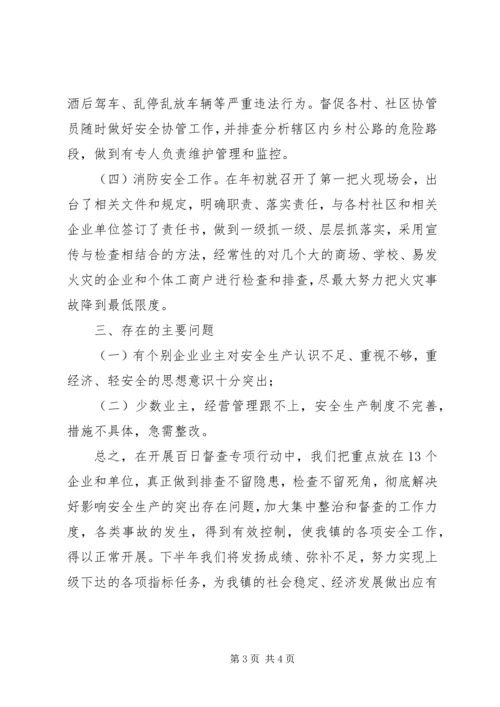 酒后驾车、乱停乱放车辆等严重违法行为。督促各村、社区协管员随时做好安全协管工作，并排查分析辖区内乡村公路的危险路段，做到有专人负责维护管理和监控。

（四）消防安全工作。在年初就召开了第一把火现场会，出台了相关文件和规定，明确职责、落实责任，与各村社区和相关企业单位签订了责任书，做到一级抓一级、层层抓落实，采用宣传与检查相结合的方法，经常性的对几个大的商场、学校、易发火灾的企业和个体工商户进行检查和排查，尽最大努力把火灾事故降到最低限度。

三、存在的主要问题

（一）有个别企业业主对安全生产认识不足、重视不够，重经济、轻安全的思想意识十分突出；

（二）少数业主，经营管理跟不上，安全生产制度不完善，措施不具体，急需整改。

总之，在开展百日督查专项行动中，我们把重点放在13个企业和单位，真正做到排查不留隐患，检查不留死角，彻底解决好影响安全生产的突出存在问题，加大集中整治和督查的工作力度，各类事故的发生，得到有效控制，使我镇的各项安全工作，得以正常开展。下半年我们将发扬成绩、弥补不足，努力实现上级下达的各项指标任务，为我镇的社会稳定、经济发展做出应有

第3页 共4页